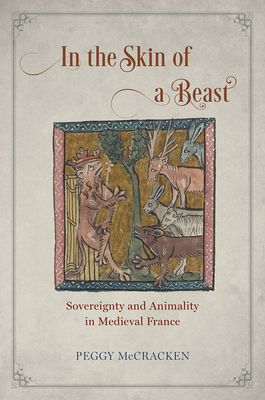 In the Skin of a Beast

Sovereignty and Animality in Medieval France

PEGGY McCRACKEN